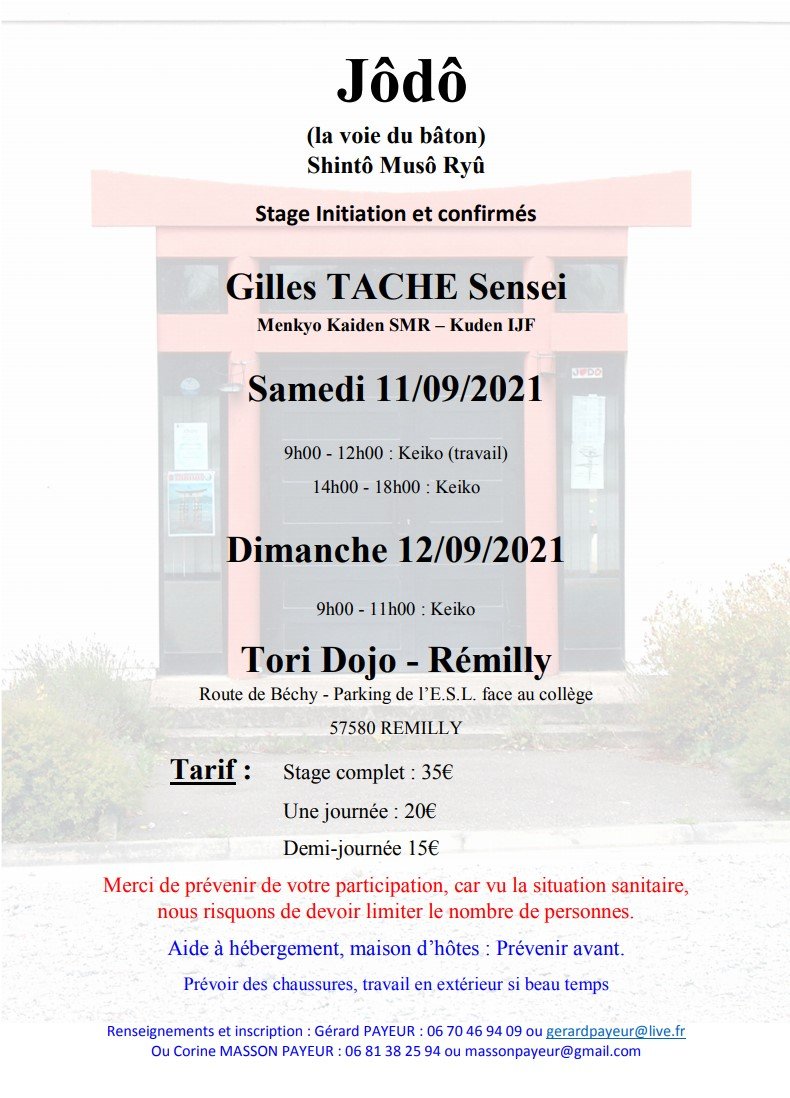 Jôdô

(la voie du bâton)
Shintô Musô Ryû

Stage Initiation et confirmés

Gilles TACHE Sensei

Menkyo Kaiden SMR – Kuden IJF

Samedi 11/09/2021

9h00 - 12h00 : Keiko (travail)

14h00 - 18h00 : Keiko

Dimanche 12/09/2021

9h00 - 11h00 : Keiko

Tori Dojo - Rémilly

Route de Béchy - Parking de l'E.S.L. face au collège

57580 REMILLY

Tarif : Stage complet : 35€

Une journée : 20€

Demi-journée 15€

Merci de prévenir de votre participation, car vu la situation sanitaire, nous risquons de devoir limiter le nombre de personnes.

Aide à hébergement, maison d'hôtes : Prévenir avant.

Prévoir des chaussures, travail en extérieur si beau temps

Renseignements et inscription : Gérard PAYEUR : 06 70 46 94 09 ou gerardpayeur@live.fr
Ou Corine MASSON PAYEUR : 06 81 38 25 94 ou massonpayeur@gmail.com